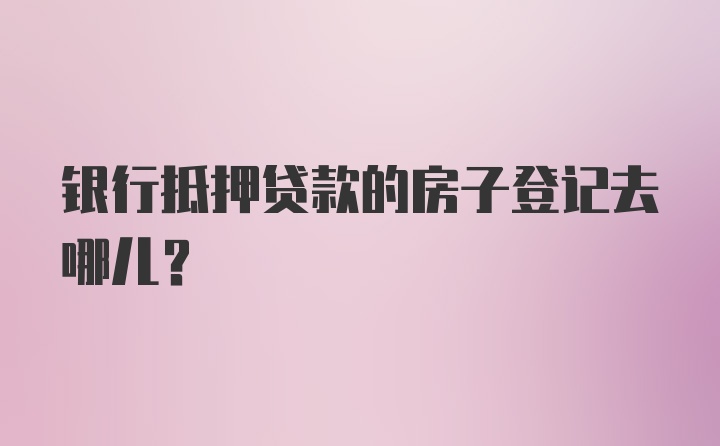 银行抵押贷款的房子登记去哪儿？